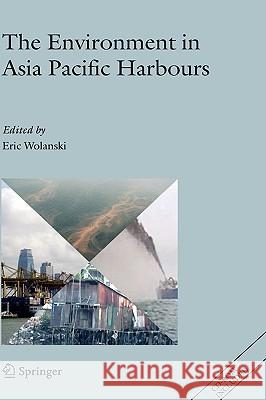 The Environment in Asia Pacific Harbours

Edited by
Eric Wolanski

Springer

Kraina Książek